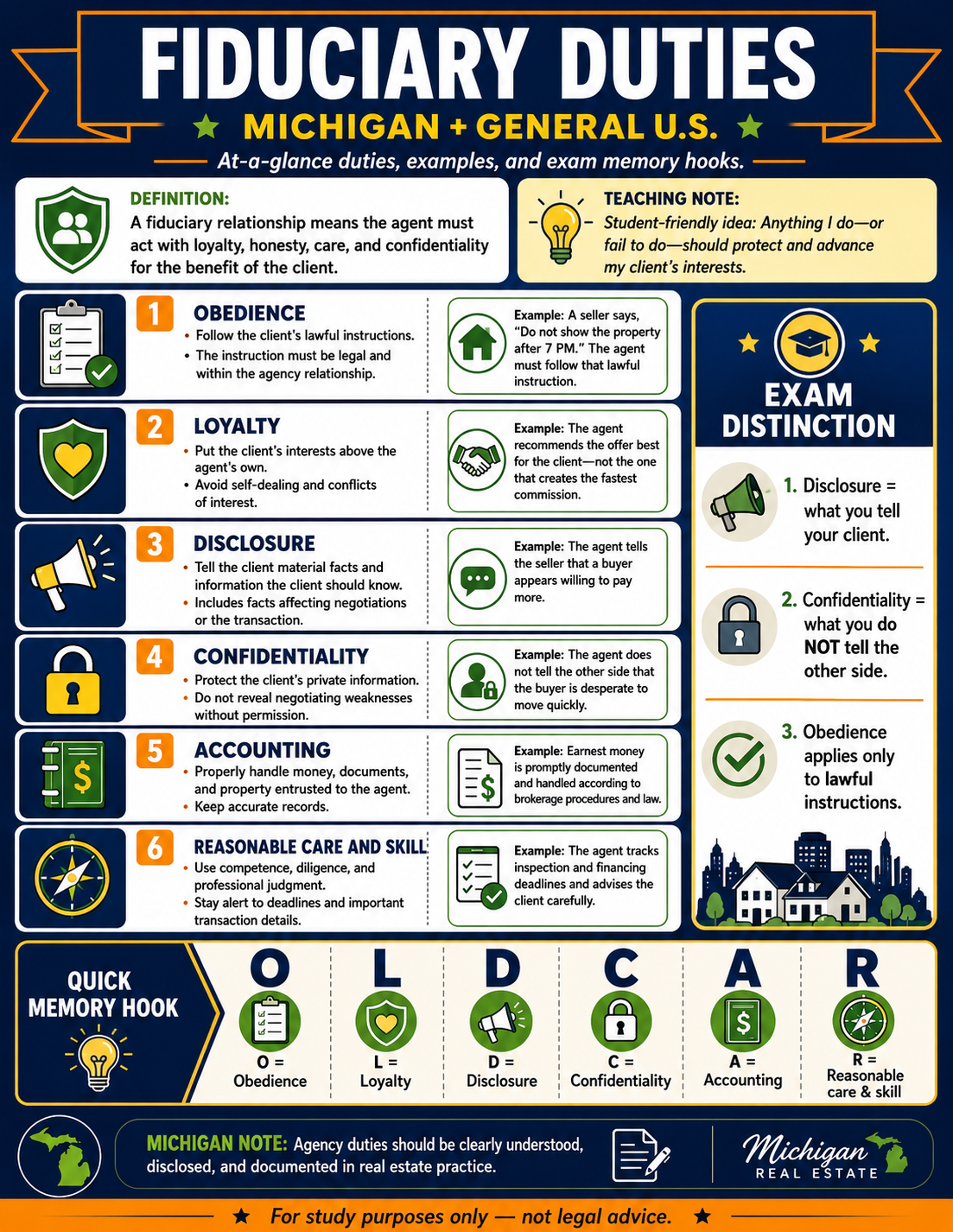 FIDUCIARY DUTIES

★ MICHIGAN + GENERAL U.S. ★

At-a-glance duties, examples, and exam memory hooks.

DEFINITION:
A fiduciary relationship means the agent must act with loyalty, honesty, care, and confidentiality for the benefit of the client.

TEACHING NOTE:
Student-friendly idea: Anything I do—or fail to do—should protect and advance my client's interests.

1 OBEDIENCE
• Follow the client's lawful instructions.
• The instruction must be legal and within the agency relationship.

Example: A seller says, "Do not show the property after 7 PM." The agent must follow that lawful instruction.

2 LOYALTY
• Put the client's interests above the agent's own.
• Avoid self-dealing and conflicts of interest.

Example: The agent recommends the offer best for the client—not the one that creates the fastest commission.

3 DISCLOSURE
• Tell the client material facts and information the client should know.
• Includes facts affecting negotiations or the transaction.

Example: The agent tells the seller that a buyer appears willing to pay more.

4 CONFIDENTIALITY
• Protect the client's private information.
• Do not reveal negotiating weaknesses without permission.

Example: The agent does not tell the other side that the buyer is desperate to move quickly.

5 ACCOUNTING
• Properly handle money, documents, and property entrusted to the agent.
• Keep accurate records.

Example: Earnest money is promptly documented and handled according to brokerage procedures and law.

6 REASONABLE CARE AND SKILL
• Use competence, diligence, and professional judgment.
• Stay alert to deadlines and important transaction details.

Example: The agent tracks inspection and financing deadlines and advises the client carefully.

EXAM DISTINCTION

1. Disclosure = what you tell your client.

2. Confidentiality = what you do NOT tell the other side.

3. Obedience applies only to lawful instructions.

QUICK MEMORY HOOK

O
O = Obedience

L
L = Loyalty

D
D = Disclosure

C
C = Confidentiality

A
A = Accounting

R
R = Reasonable care & skill

MICHIGAN NOTE: Agency duties should be clearly understood, disclosed, and documented in real estate practice.

Michigan REAL ESTATE

★ For study purposes only — not legal advice. ★